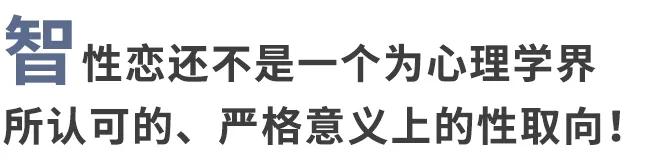 智性恋还不是一个为心理学界所认可的、严格意义上的性取向！